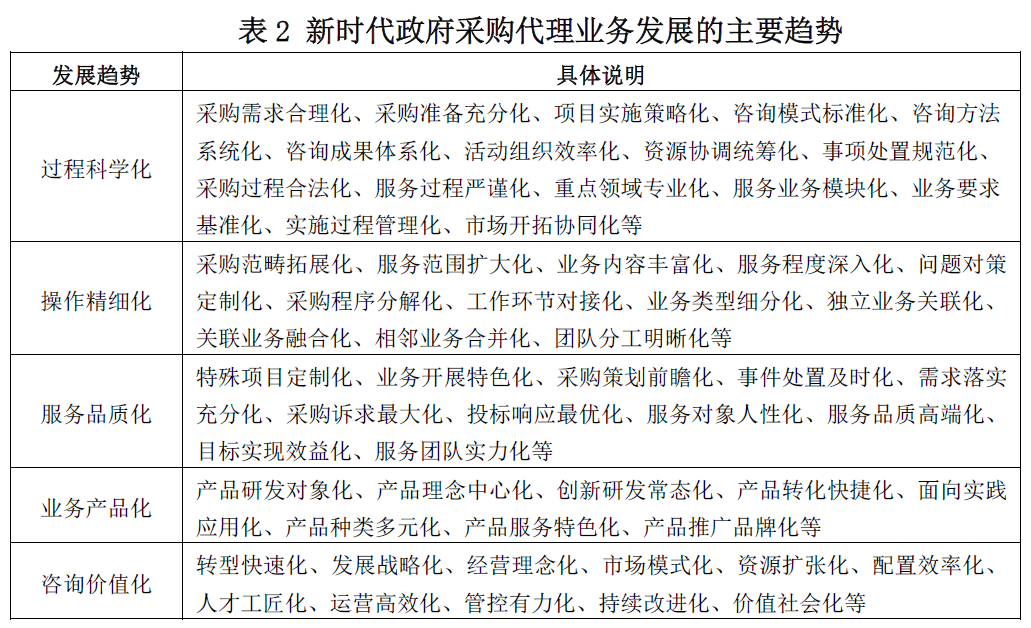 表 2 新时代政府采购代理业务发展的主要趋势

| 发展趋势 | 具体说明 |
|---|---|
| 过程科学化 | 采购需求合理化、采购准备充分化、项目实施策略化、咨询模式标准化、咨询方法系统化、咨询成果体系化、活动组织效率化、资源协调统筹化、事项处置规范化、采购过程合法化、服务过程严谨化、重点领域专业化、服务业务模块化、业务要求基准化、实施过程管理化、市场开拓协同化等 |
| 操作精细化 | 采购范畴拓展化、服务范围扩大化、业务内容丰富化、服务程度深入化、问题对策定制化、采购程序分解化、工作环节对接化、业务类型细分化、独立业务关联化、关联业务融合化、相邻业务合并化、团队分工明晰化等 |
| 服务品质化 | 特殊项目定制化、业务开展特色化、采购策划前瞻化、事件处置及时化、需求落实充分化、采购诉求最大化、投标响应最优化、服务对象人性化、服务品质高端化、目标实现效益化、服务团队实力化等 |
| 业务产品化 | 产品研发对象化、产品理念中心化、创新研发常态化、产品转化快捷化、面向实践应用化、产品种类多元化、产品服务特色化、产品推广品牌化等 |
| 咨询价值化 | 转型快速化、发展战略化、经营理念化、市场模式化、资源扩张化、配置效率化、人才工匠化、运营高效化、管控有力化、持续改进化、价值社会化等 |